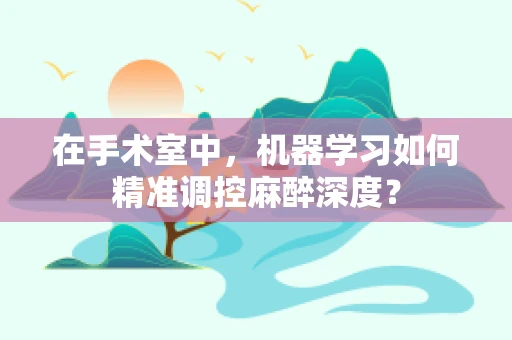 在手术室中，机器学习如何精准调控麻醉深度？